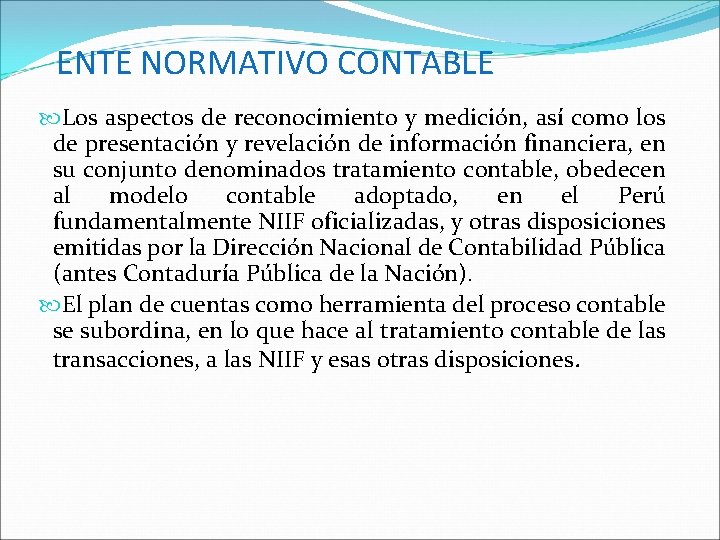 ENTE NORMATIVO CONTABLE

Los aspectos de reconocimiento y medición, así como los de presentación y revelación de información financiera, en su conjunto denominados tratamiento contable, obedecen al modelo contable adoptado, en el Perú fundamentalmente NIIF oficializadas, y otras disposiciones emitidas por la Dirección Nacional de Contabilidad Pública (antes Contaduría Pública de la Nación).

El plan de cuentas como herramienta del proceso contable se subordina, en lo que hace al tratamiento contable de las transacciones, a las NIIF y esas otras disposiciones.